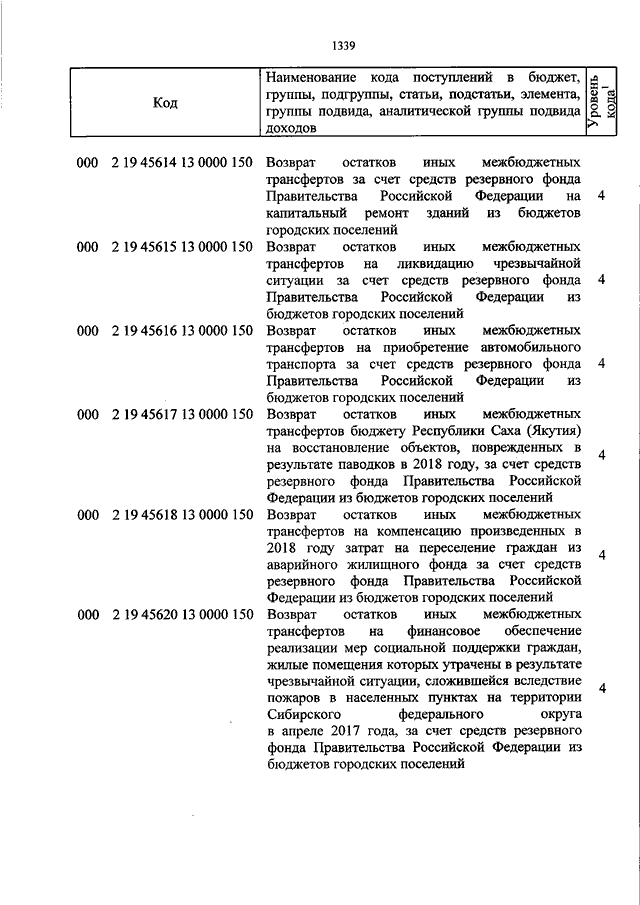 1339

| Код | Наименование кода поступлений в бюджет, группы, подгруппы, статьи, подстатьи, элемента, группы подвида, аналитической группы подвида доходов | Уровень кода$^1$ |
|---|---|---|
| 000 2 19 45614 13 0000 150 | Возврат остатков иных межбюджетных трансфертов за счет средств резервного фонда Правительства Российской Федерации на капитальный ремонт зданий из бюджетов городских поселений | 4 |
| 000 2 19 45615 13 0000 150 | Возврат остатков иных межбюджетных трансфертов на ликвидацию чрезвычайной ситуации за счет средств резервного фонда Правительства Российской Федерации из бюджетов городских поселений | 4 |
| 000 2 19 45616 13 0000 150 | Возврат остатков иных межбюджетных трансфертов на приобретение автомобильного транспорта за счет средств резервного фонда Правительства Российской Федерации из бюджетов городских поселений | 4 |
| 000 2 19 45617 13 0000 150 | Возврат остатков иных межбюджетных трансфертов бюджету Республики Саха (Якутия) на восстановление объектов, поврежденных в результате паводков в 2018 году, за счет средств резервного фонда Правительства Российской Федерации из бюджетов городских поселений | 4 |
| 000 2 19 45618 13 0000 150 | Возврат остатков иных межбюджетных трансфертов на компенсацию произведенных в 2018 году затрат на переселение граждан из аварийного жилищного фонда за счет средств резервного фонда Правительства Российской Федерации из бюджетов городских поселений | 4 |
| 000 2 19 45620 13 0000 150 | Возврат остатков иных межбюджетных трансфертов на финансовое обеспечение реализации мер социальной поддержки граждан, жилые помещения которых утрачены в результате чрезвычайной ситуации, сложившейся вследствие пожаров в населенных пунктах на территории Сибирского федерального округа в апреле 2017 года, за счет средств резервного фонда Правительства Российской Федерации из бюджетов городских поселений | 4 |